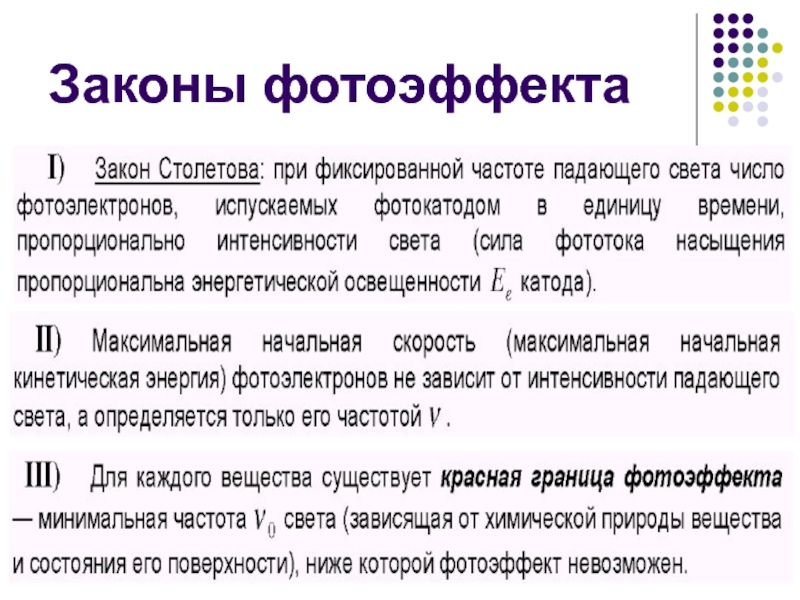 Законы фотоэффекта

I) Закон Столетова: при фиксированной частоте падающего света число фотоэлектронов, испускаемых фотокатодом в единицу времени, пропорционально интенсивности света (сила фототока насыщения пропорциональна энергетической освещенности $E_e$ катода).

II) Максимальная начальная скорость (максимальная начальная кинетическая энергия) фотоэлектронов не зависит от интенсивности падающего света, а определяется только его частотой $\nu$.

III) Для каждого вещества существует красная граница фотоэффекта — минимальная частота $\nu_0$ света (зависящая от химической природы вещества и состояния его поверхности), ниже которой фотоэффект невозможен.